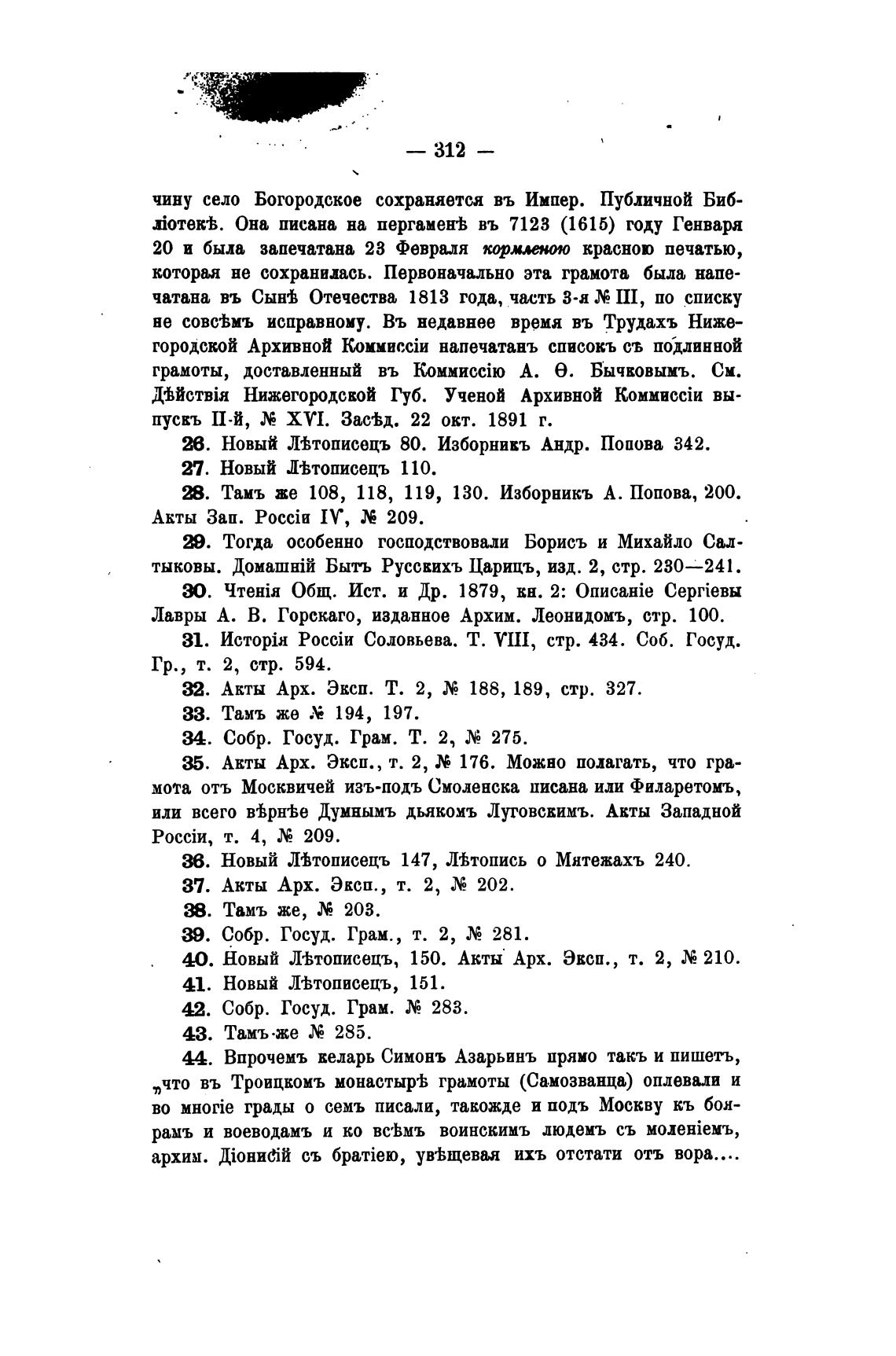 — 312 —

чину село Богородское сохраняется въ Импер. Публичной Библіотекѣ. Она писана на пергаменѣ въ 7123 (1615) году Генваря 20 и была запечатана 23 Февраля кормленою красною печатью, которая не сохранилась. Первоначально эта грамота была напечатана въ Сынѣ Отечества 1813 года, часть 3-я № III, по списку не совсѣмъ исправному. Въ недавнее время въ Трудахъ Нижегородской Архивной Коммиссіи напечатанъ списокъ съ подлинной грамоты, доставленный въ Коммиссію А. Ѳ. Бычковымъ. См. Дѣйствія Нижегородской Губ. Ученой Архивной Коммиссіи выпускъ II-й, № XVI. Засѣд. 22 окт. 1891 г.

26. Новый Лѣтописецъ 80. Изборникъ Андр. Попова 342.

27. Новый Лѣтописецъ 110.

28. Тамъ же 108, 118, 119, 130. Изборникъ А. Попова, 200. Акты Зап. Россіи IV, № 209.

29. Тогда особенно господствовали Борисъ и Михайло Салтыковы. Домашній Бытъ Русскихъ Царицъ, изд. 2, стр. 230—241.

30. Чтенія Общ. Ист. и Др. 1879, кн. 2: Описаніе Сергіевы Лавры А. В. Горскаго, изданное Архим. Леонидомъ, стр. 100.

31. Исторія Россіи Соловьева. Т. VIII, стр. 434. Соб. Госуд. Гр., т. 2, стр. 594.

32. Акты Арх. Эксп. Т. 2, № 188, 189, стр. 327.

33. Тамъ же № 194, 197.

34. Собр. Госуд. Грам. Т. 2, № 275.

35. Акты Арх. Эксп., т. 2, № 176. Можно полагать, что грамота отъ Москвичей изъ-подъ Смоленска писана или Филаретомъ, или всего вѣрнѣе Думнымъ дьякомъ Луговскимъ. Акты Западной Россіи, т. 4, № 209.

36. Новый Лѣтописецъ 147, Лѣтопись о Мятежахъ 240.

37. Акты Арх. Эксп., т. 2, № 202.

38. Тамъ же, № 203.

39. Собр. Госуд. Грам., т. 2, № 281.

40. Новый Лѣтописецъ, 150. Акты Арх. Эксп., т. 2, № 210.

41. Новый Лѣтописецъ, 151.

42. Собр. Госуд. Грам. № 283.

43. Тамъ-же № 285.

44. Впрочемъ келарь Симонъ Азарьинъ прямо такъ и пишетъ, „что въ Троицкомъ монастырѣ грамоты (Самозванца) оплевали и во многіе грады о семъ писали, такожде и подъ Москву къ боярамъ и воеводамъ и ко всѣмъ воинскимъ людемъ съ моленіемъ, архим. Діонисій съ братіею, увѣщевая ихъ отстати отъ вора....